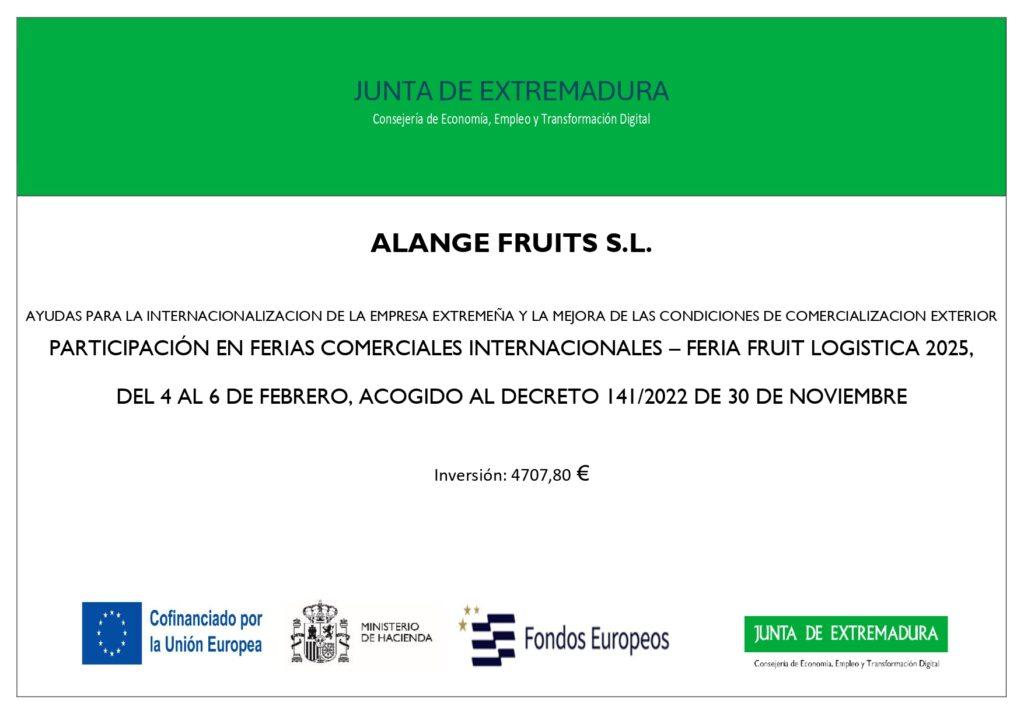 JUNTA DE EXTREMADURA
Consejería de Economía, Empleo y Transformación Digital

ALANGE FRUITS S.L.

AYUDAS PARA LA INTERNACIONALIZACION DE LA EMPRESA EXTREMEÑA Y LA MEJORA DE LAS CONDICIONES DE COMERCIALIZACION EXTERIOR

PARTICIPACIÓN EN FERIAS COMERCIALES INTERNACIONALES – FERIA FRUIT LOGISTICA 2025,

DEL 4 AL 6 DE FEBRERO, ACOGIDO AL DECRETO 141/2022 DE 30 DE NOVIEMBRE

Inversión: 4707,80 €

Cofinanciado por la Unión Europea

MINISTERIO DE HACIENDA

Fondos Europeos

JUNTA DE EXTREMADURA
Consejería de Economía, Empleo y Transformación Digital